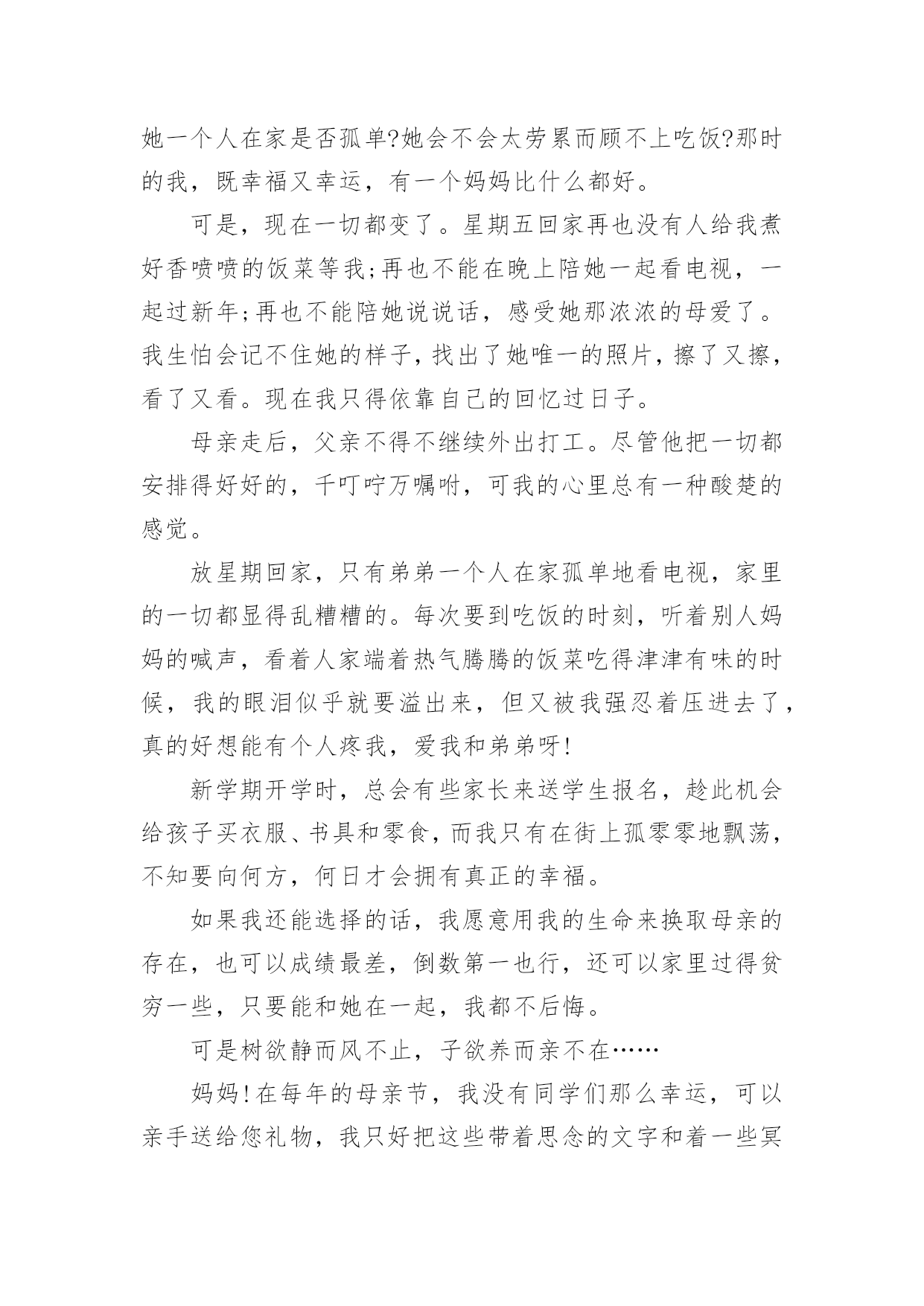 她一个人在家是否孤单?她会不会太劳累而顾不上吃饭?那时的我，既幸福又幸运，有一个妈妈比什么都好。

可是，现在一切都变了。星期五回家再也没有人给我煮好香喷喷的饭菜等我;再也不能在晚上陪她一起看电视，一起过新年;再也不能陪她说说话，感受她那浓浓的母爱了。我生怕会记不住她的样子,找出了她唯一的照片,擦了又擦,看了又看。现在我只得依靠自己的回忆过日子。

母亲走后，父亲不得不继续外出打工。尽管他把一切都安排得好好的，千叮咛万嘱咐，可我的心里总有一种酸楚的感觉。

放星期回家，只有弟弟一个人在家孤单地看电视，家里的一切都显得乱糟糟的。每次要到吃饭的时刻，听着别人妈妈的喊声，看着人家端着热气腾腾的饭菜吃得津津有味的时候，我的眼泪似乎就要溢出来，但又被我强忍着压进去了,真的好想能有个人疼我，爱我和弟弟呀!

新学期开学时，总会有些家长来送学生报名，趁此机会给孩子买衣服、书具和零食,而我只有在街上孤零零地飘荡,不知要向何方，何日才会拥有真正的幸福。

如果我还能选择的话，我愿意用我的生命来换取母亲的存在，也可以成绩最差，倒数第一也行，还可以家里过得贫穷一些，只要能和她在一起，我都不后悔。

可是树欲静而风不止，子欲养而亲不在……

妈妈!在每年的母亲节，我没有同学们那么幸运，可以亲手送给您礼物，我只好把这些带着思念的文字和着一些冥